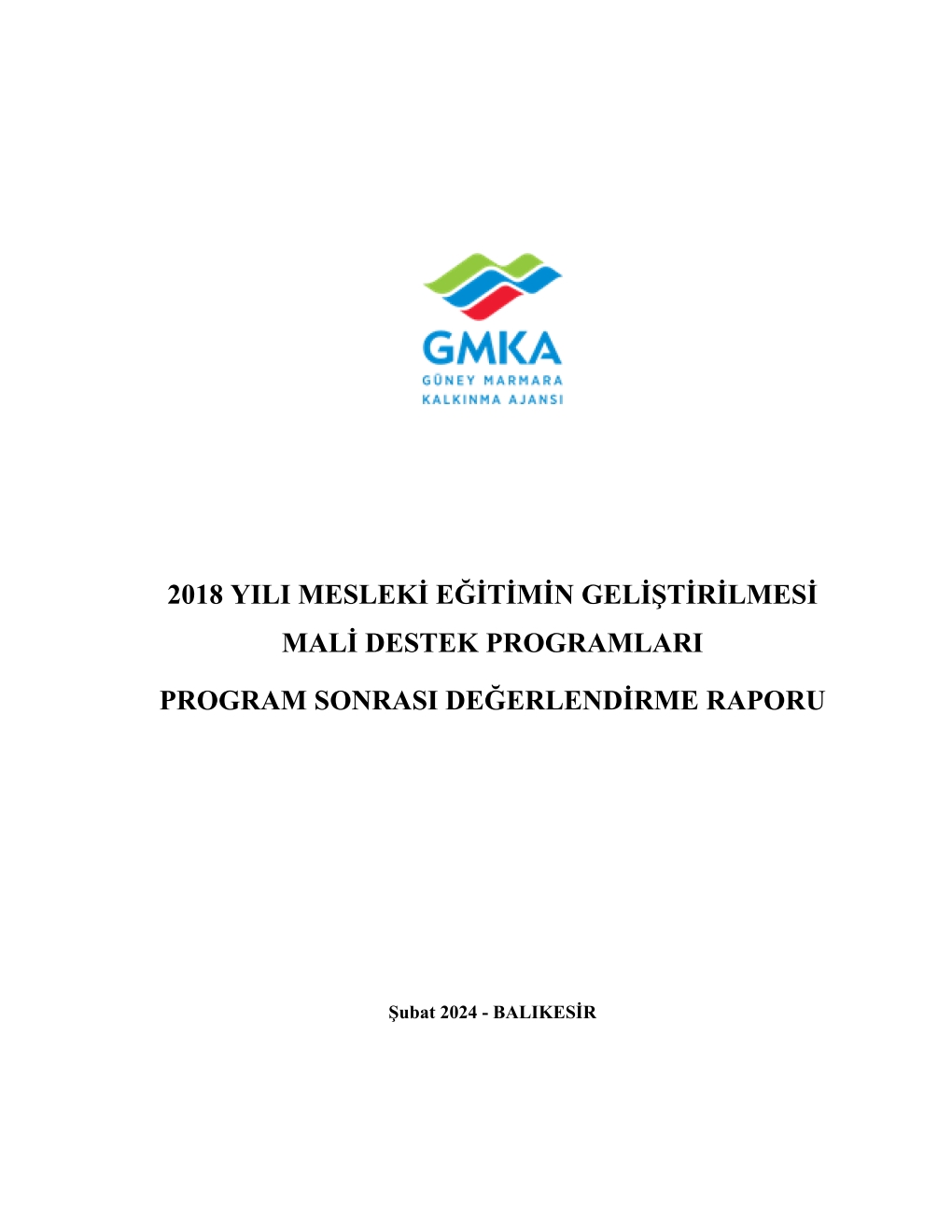 GMKA
GÜNEY MARMARA
KALKINMA AJANSI

2018 YILI MESLEKİ EĞİTİMİN GELİŞTİRİLMESİ
MALİ DESTEK PROGRAMLARI
PROGRAM SONRASI DEĞERLENDİRME RAPORU

Şubat 2024 - BALIKESİR